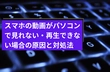 スマホの動画がパソコンで見れない・再生できない場合の原因と対処法